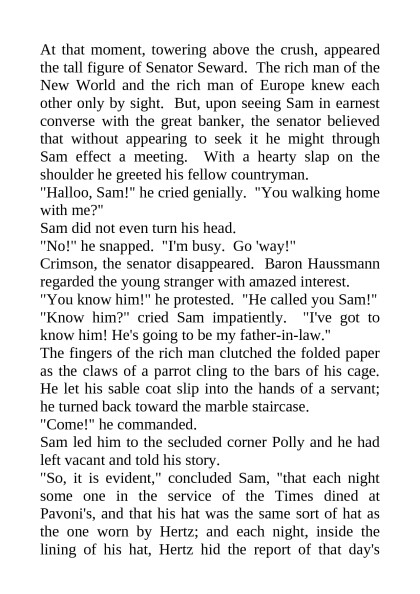 At that moment, towering above the crush, appeared the tall figure of Senator Seward. The rich man of the New World and the rich man of Europe knew each other only by sight. But, upon seeing Sam in earnest converse with the great banker, the senator believed that without appearing to seek it he might through Sam effect a meeting. With a hearty slap on the shoulder he greeted his fellow countryman.
"Halloo, Sam!" he cried genially. "You walking home with me?"
Sam did not even turn his head.
"No!" he snapped. "I'm busy. Go 'way!"
Crimson, the senator disappeared. Baron Haussmann regarded the young stranger with amazed interest.
"You know him!" he protested. "He called you Sam!"
"Know him?" cried Sam impatiently. "I've got to know him! He's going to be my father-in-law."
The fingers of the rich man clutched the folded paper as the claws of a parrot cling to the bars of his cage. He let his sable coat slip into the hands of a servant; he turned back toward the marble staircase.
"Come!" he commanded.
Sam led him to the secluded corner Polly and he had left vacant and told his story.
"So, it is evident," concluded Sam, "that each night some one in the service of the Times dined at Pavoni's, and that his hat was the same sort of hat as the one worn by Hertz; and each night, inside the lining of his hat, Hertz hid the report of that day's